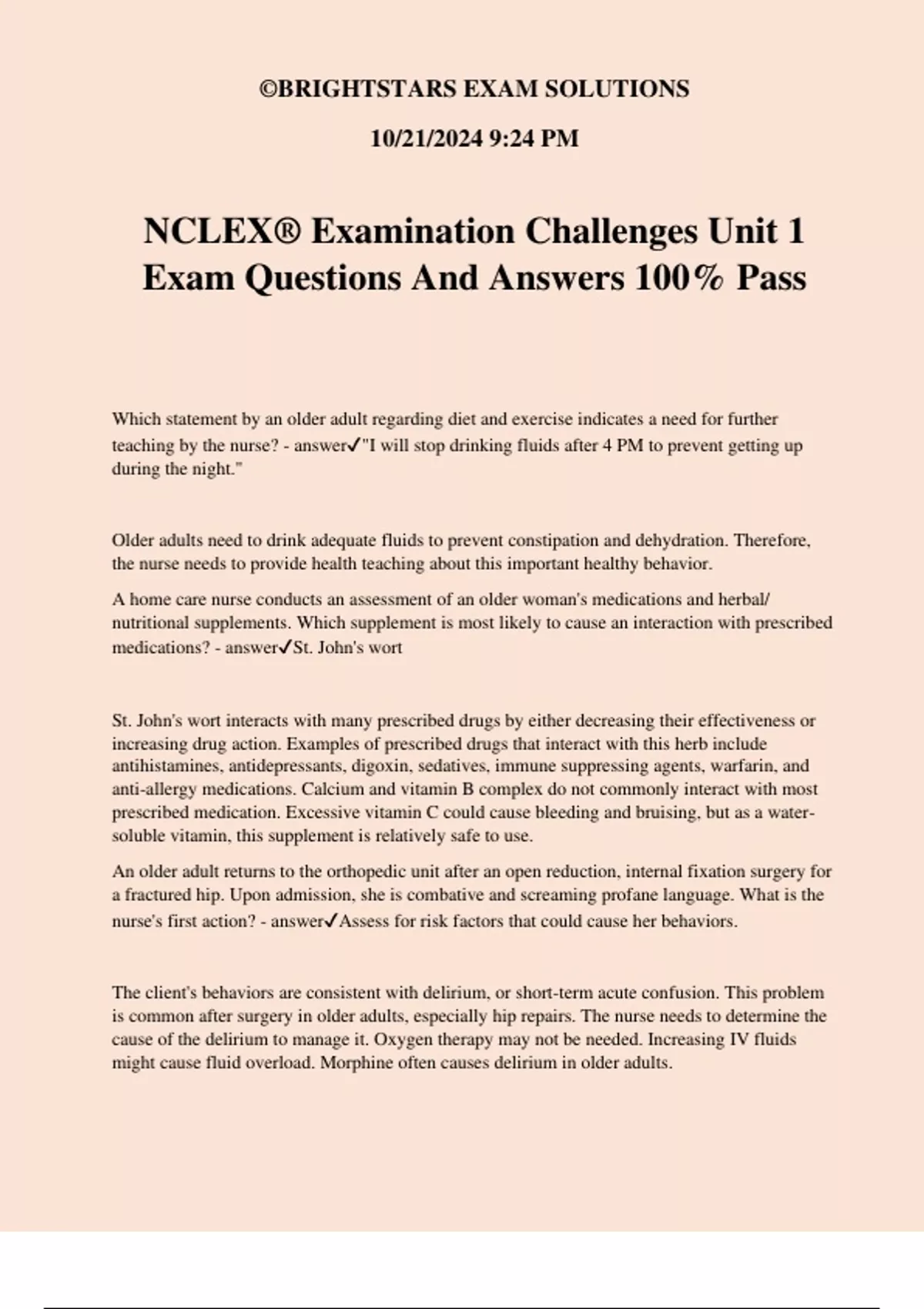 ©BRIGHTSTARS EXAM SOLUTIONS

10/21/2024 9:24 PM

NCLEX® Examination Challenges Unit 1 Exam Questions And Answers 100% Pass

Which statement by an older adult regarding diet and exercise indicates a need for further teaching by the nurse? - answer✓"I will stop drinking fluids after 4 PM to prevent getting up during the night."

Older adults need to drink adequate fluids to prevent constipation and dehydration. Therefore, the nurse needs to provide health teaching about this important healthy behavior.

A home care nurse conducts an assessment of an older woman's medications and herbal/ nutritional supplements. Which supplement is most likely to cause an interaction with prescribed medications? - answer✓St. John's wort

St. John's wort interacts with many prescribed drugs by either decreasing their effectiveness or increasing drug action. Examples of prescribed drugs that interact with this herb include antihistamines, antidepressants, digoxin, sedatives, immune suppressing agents, warfarin, and anti-allergy medications. Calcium and vitamin B complex do not commonly interact with most prescribed medication. Excessive vitamin C could cause bleeding and bruising, but as a water-soluble vitamin, this supplement is relatively safe to use.

An older adult returns to the orthopedic unit after an open reduction, internal fixation surgery for a fractured hip. Upon admission, she is combative and screaming profane language. What is the nurse's first action? - answer✓Assess for risk factors that could cause her behaviors.

The client's behaviors are consistent with delirium, or short-term acute confusion. This problem is common after surgery in older adults, especially hip repairs. The nurse needs to determine the cause of the delirium to manage it. Oxygen therapy may not be needed. Increasing IV fluids might cause fluid overload. Morphine often causes delirium in older adults.